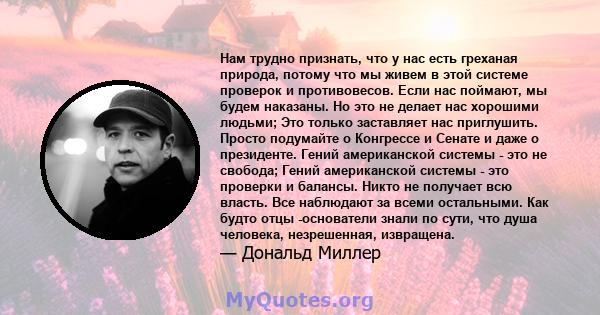 Нам трудно признать, что у нас есть греханая природа, потому что мы живем в этой системе проверок и противовесов. Если нас поймают, мы будем наказаны. Но это не делает нас хорошими людьми; Это только заставляет нас приглушить. Просто подумайте о Конгрессе и Сенате и даже о президенте. Гений американской системы - это не свобода; Гений американской системы - это проверки и балансы. Никто не получает всю власть. Все наблюдают за всеми остальными. Как будто отцы -основатели знали по сути, что душа человека, незрешенная, извращена.

— Дональд Миллер

MyQuotes.org